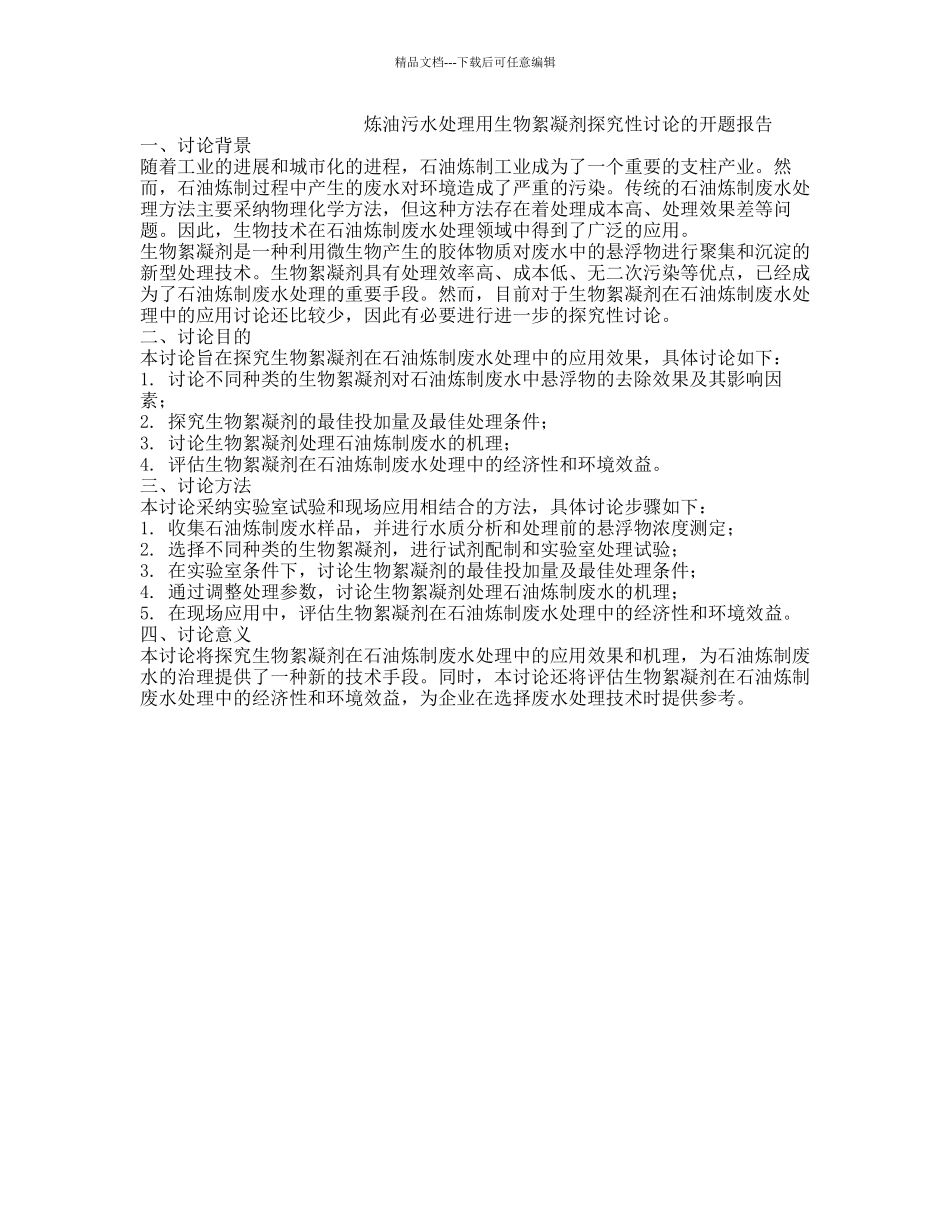 精品文档---下载后可任意编辑

炼油污水处理用生物絮凝剂探究性讨论的开题报告

一、讨论背景

随着工业的进展和城市化的进程，石油炼制工业成为了一个重要的支柱产业。然而，石油炼制过程中产生的废水对环境造成了严重的污染。传统的石油炼制废水处理方法主要采纳物理化学方法，但这种方法存在着处理成本高、处理效果差等问题。因此，生物技术在石油炼制废水处理领域中得到了广泛的应用。

生物絮凝剂是一种利用微生物产生的胶体物质对废水中的悬浮物进行聚集和沉淀的新型处理技术。生物絮凝剂具有处理效率高、成本低、无二次污染等优点，已经成为了石油炼制废水处理的重要手段。然而，目前对于生物絮凝剂在石油炼制废水处理中的应用讨论还比较少，因此有必要进行进一步的探究性讨论。

二、讨论目的

本讨论旨在探究生物絮凝剂在石油炼制废水处理中的应用效果，具体讨论如下：

1. 讨论不同种类的生物絮凝剂对石油炼制废水中悬浮物的去除效果及其影响因素；

2. 探究生物絮凝剂的最佳投加量及最佳处理条件；

3. 讨论生物絮凝剂处理石油炼制废水的机理；

4. 评估生物絮凝剂在石油炼制废水处理中的经济性和环境效益。

三、讨论方法

本讨论采纳实验室试验和现场应用相结合的方法，具体讨论步骤如下：

1. 收集石油炼制废水样品，并进行水质分析和处理前的悬浮物浓度测定；

2. 选择不同种类的生物絮凝剂，进行试剂配制和实验室处理试验；

3. 在实验室条件下，讨论生物絮凝剂的最佳投加量及最佳处理条件；

4. 通过调整处理参数，讨论生物絮凝剂处理石油炼制废水的机理；

5. 在现场应用中，评估生物絮凝剂在石油炼制废水处理中的经济性和环境效益。

四、讨论意义

本讨论将探究生物絮凝剂在石油炼制废水处理中的应用效果和机理，为石油炼制废水的治理提供了一种新的技术手段。同时，本讨论还将评估生物絮凝剂在石油炼制废水处理中的经济性和环境效益，为企业在选择废水处理技术时提供参考。